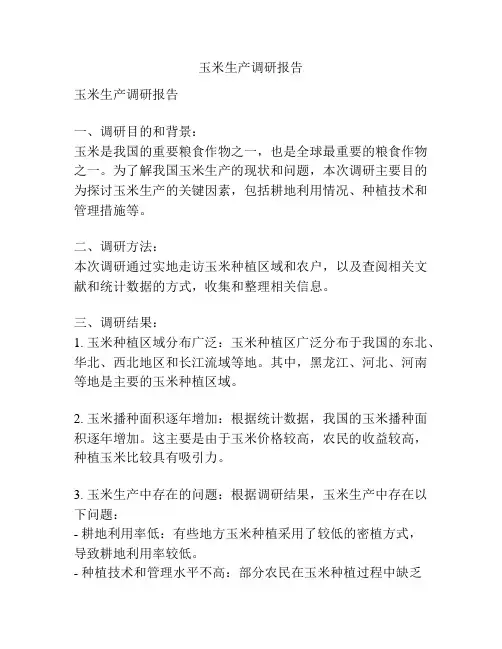 玉米生产调研报告

玉米生产调研报告

一、调研目的和背景：
玉米是我国的重要粮食作物之一，也是全球最重要的粮食作物之一。为了解我国玉米生产的现状和问题，本次调研主要目的为探讨玉米生产的关键因素，包括耕地利用情况、种植技术和管理措施等。

二、调研方法：
本次调研通过实地走访玉米种植区域和农户，以及查阅相关文献和统计数据的方式，收集和整理相关信息。

三、调研结果：
1. 玉米种植区域分布广泛：玉米种植区广泛分布于我国的东北、华北、西北地区和长江流域等地。其中，黑龙江、河北、河南等地是主要的玉米种植区域。

2. 玉米播种面积逐年增加：根据统计数据，我国的玉米播种面积逐年增加。这主要是由于玉米价格较高，农民的收益较高，种植玉米比较具有吸引力。

3. 玉米生产中存在的问题：根据调研结果，玉米生产中存在以下问题：
- 耕地利用率低：有些地方玉米种植采用了较低的密植方式，导致耕地利用率较低。
- 种植技术和管理水平不高：部分农民在玉米种植过程中缺乏